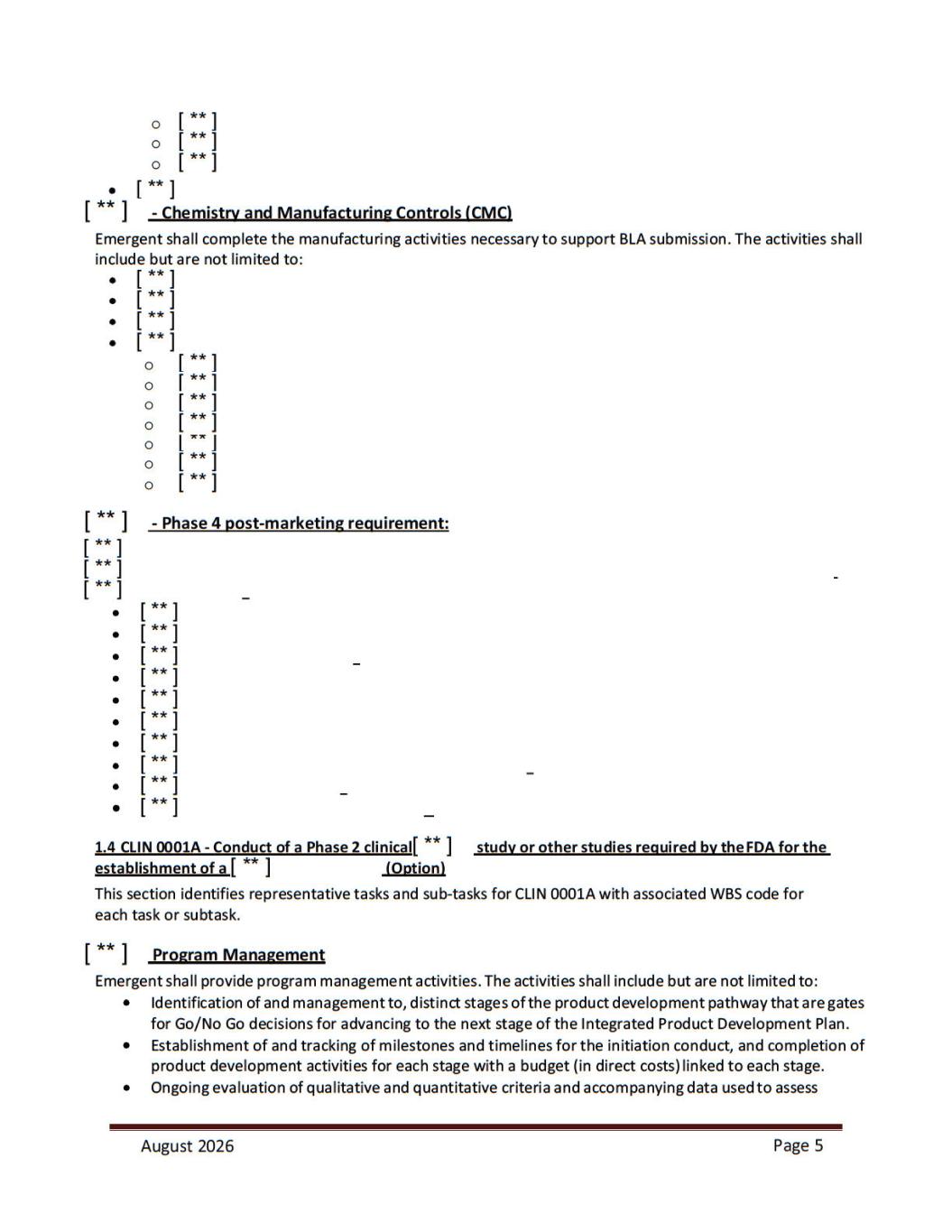 ○ [ ** ]
○ [ ** ]
○ [ ** ]
• [ ** ]

[ ** ] - Chemistry and Manufacturing Controls (CMC)

Emergent shall complete the manufacturing activities necessary to support BLA submission. The activities shall include but are not limited to:

• [ ** ]
• [ ** ]
• [ ** ]
• [ ** ]
○ [ ** ]
○ [ ** ]
○ [ ** ]
○ [ ** ]
○ [ ** ]
○ [ ** ]
○ [ ** ]

[ ** ] - Phase 4 post-marketing requirement:

[ ** ]
[ ** ]
[ ** ]

• [ ** ]
• [ ** ]
• [ ** ]
• [ ** ]
• [ ** ]
• [ ** ]
• [ ** ]
• [ ** ]
• [ ** ]
• [ ** ]

1.4 CLIN 0001A - Conduct of a Phase 2 clinical[ ** ] study or other studies required by the FDA for the establishment of a [ ** ] (Option)

This section identifies representative tasks and sub-tasks for CLIN 0001A with associated WBS code for each task or subtask.

[ ** ] Program Management

Emergent shall provide program management activities. The activities shall include but are not limited to:

• Identification of and management to, distinct stages of the product development pathway that are gates for Go/No Go decisions for advancing to the next stage of the Integrated Product Development Plan.
• Establishment of and tracking of milestones and timelines for the initiation conduct, and completion of product development activities for each stage with a budget (in direct costs) linked to each stage.
• Ongoing evaluation of qualitative and quantitative criteria and accompanying data used to assess

August 2026 Page 5